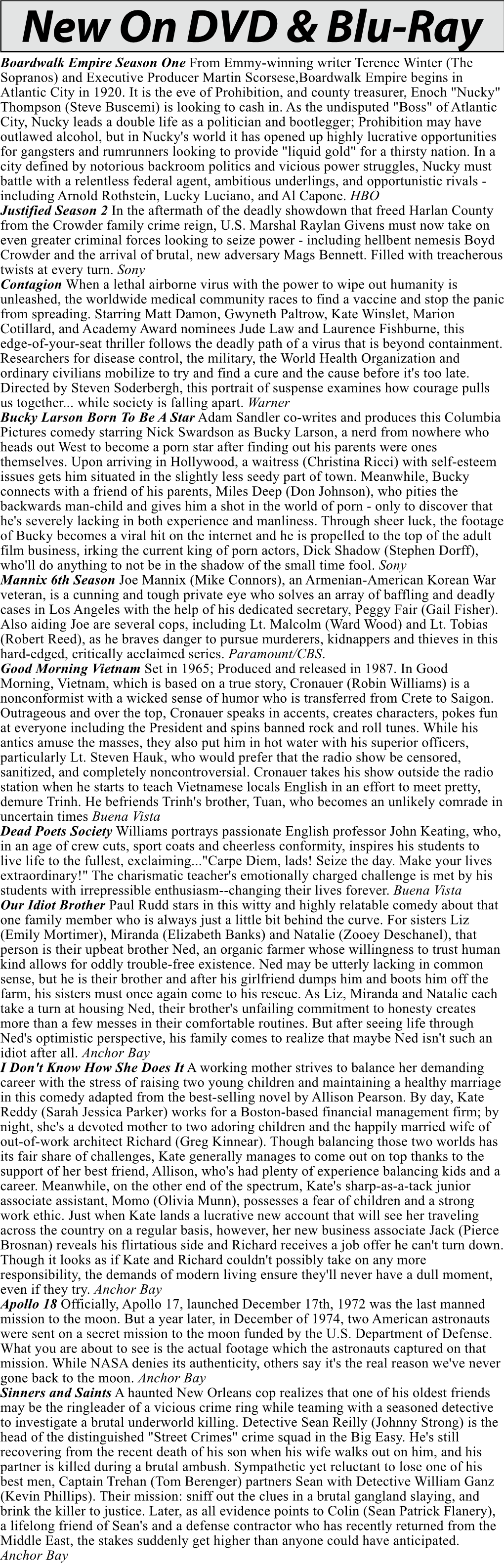 New On DVD & Blu-Ray

Boardwalk Empire Season One From Emmy-winning writer Terence Winter (The Sopranos) and Executive Producer Martin Scorsese,Boardwalk Empire begins in Atlantic City in 1920. It is the eve of Prohibition, and county treasurer, Enoch "Nucky" Thompson (Steve Buscemi) is looking to cash in. As the undisputed "Boss" of Atlantic City, Nucky leads a double life as a politician and bootlegger; Prohibition may have outlawed alcohol, but in Nucky's world it has opened up highly lucrative opportunities for gangsters and rumrunners looking to provide "liquid gold" for a thirsty nation. In a city defined by notorious backroom politics and vicious power struggles, Nucky must battle with a relentless federal agent, ambitious underlings, and opportunistic rivals - including Arnold Rothstein, Lucky Luciano, and Al Capone. HBO

Justified Season 2 In the aftermath of the deadly showdown that freed Harlan County from the Crowder family crime reign, U.S. Marshal Raylan Givens must now take on even greater criminal forces looking to seize power - including hellbent nemesis Boyd Crowder and the arrival of brutal, new adversary Mags Bennett. Filled with treacherous twists at every turn. Sony

Contagion When a lethal airborne virus with the power to wipe out humanity is unleashed, the worldwide medical community races to find a vaccine and stop the panic from spreading. Starring Matt Damon, Gwyneth Paltrow, Kate Winslet, Marion Cotillard, and Academy Award nominees Jude Law and Laurence Fishburne, this edge-of-your-seat thriller follows the deadly path of a virus that is beyond containment. Researchers for disease control, the military, the World Health Organization and ordinary civilians mobilize to try and find a cure and the cause before it's too late. Directed by Steven Soderbergh, this portrait of suspense examines how courage pulls us together... while society is falling apart. Warner

Bucky Larson Born To Be A Star Adam Sandler co-writes and produces this Columbia Pictures comedy starring Nick Swardson as Bucky Larson, a nerd from nowhere who heads out West to become a porn star after finding out his parents were ones themselves. Upon arriving in Hollywood, a waitress (Christina Ricci) with self-esteem issues gets him situated in the slightly less seedy part of town. Meanwhile, Bucky connects with a friend of his parents, Miles Deep (Don Johnson), who pities the backwards man-child and gives him a shot in the world of porn - only to discover that he's severely lacking in both experience and manliness. Through sheer luck, the footage of Bucky becomes a viral hit on the internet and he is propelled to the top of the adult film business, irking the current king of porn actors, Dick Shadow (Stephen Dorff), who'll do anything to not be in the shadow of the small time fool. Sony

Mannix 6th Season Joe Mannix (Mike Connors), an Armenian-American Korean War veteran, is a cunning and tough private eye who solves an array of baffling and deadly cases in Los Angeles with the help of his dedicated secretary, Peggy Fair (Gail Fisher). Also aiding Joe are several cops, including Lt. Malcolm (Ward Wood) and Lt. Tobias (Robert Reed), as he braves danger to pursue murderers, kidnappers and thieves in this hard-edged, critically acclaimed series. Paramount/CBS.

Good Morning Vietnam Set in 1965; Produced and released in 1987. In Good Morning, Vietnam, which is based on a true story, Cronauer (Robin Williams) is a nonconformist with a wicked sense of humor who is transferred from Crete to Saigon. Outrageous and over the top, Cronauer speaks in accents, creates characters, pokes fun at everyone including the President and spins banned rock and roll tunes. While his antics amuse the masses, they also put him in hot water with his superior officers, particularly Lt. Steven Hauk, who would prefer that the radio show be censored, sanitized, and completely noncontroversial. Cronauer takes his show outside the radio station when he starts to teach Vietnamese locals English in an effort to meet pretty, demure Trinh. He befriends Trinh's brother, Tuan, who becomes an unlikely comrade in uncertain times Buena Vista

Dead Poets Society Williams portrays passionate English professor John Keating, who, in an age of crew cuts, sport coats and cheerless conformity, inspires his students to live life to the fullest, exclaiming..."Carpe Diem, lads! Seize the day. Make your lives extraordinary!" The charismatic teacher's emotionally charged challenge is met by his students with irrepressible enthusiasm--changing their lives forever. Buena Vista

Our Idiot Brother Paul Rudd stars in this witty and highly relatable comedy about that one family member who is always just a little bit behind the curve. For sisters Liz (Emily Mortimer), Miranda (Elizabeth Banks) and Natalie (Zooey Deschanel), that person is their upbeat brother Ned, an organic farmer whose willingness to trust human kind allows for oddly trouble-free existence. Ned may be utterly lacking in common sense, but he is their brother and after his girlfriend dumps him and boots him off the farm, his sisters must once again come to his rescue. As Liz, Miranda and Natalie each take a turn at housing Ned, their brother's unfailing commitment to honesty creates more than a few messes in their comfortable routines. But after seeing life through Ned's optimistic perspective, his family comes to realize that maybe Ned isn't such an idiot after all. Anchor Bay

I Don't Know How She Does It A working mother strives to balance her demanding career with the stress of raising two young children and maintaining a healthy marriage in this comedy adapted from the best-selling novel by Allison Pearson. By day, Kate Reddy (Sarah Jessica Parker) works for a Boston-based financial management firm; by night, she's a devoted mother to two adoring children and the happily married wife of out-of-work architect Richard (Greg Kinnear). Though balancing those two worlds has its fair share of challenges, Kate generally manages to come out on top thanks to the support of her best friend, Allison, who's had plenty of experience balancing kids and a career. Meanwhile, on the other end of the spectrum, Kate's sharp-as-a-tack junior associate assistant, Momo (Olivia Munn), possesses a fear of children and a strong work ethic. Just when Kate lands a lucrative new account that will see her traveling across the country on a regular basis, however, her new business associate Jack (Pierce Brosnan) reveals his flirtatious side and Richard receives a job offer he can't turn down. Though it looks as if Kate and Richard couldn't possibly take on any more responsibility, the demands of modern living ensure they'll never have a dull moment, even if they try. Anchor Bay

Apollo 18 Officially, Apollo 17, launched December 17th, 1972 was the last manned mission to the moon. But a year later, in December of 1974, two American astronauts were sent on a secret mission to the moon funded by the U.S. Department of Defense. What you are about to see is the actual footage which the astronauts captured on that mission. While NASA denies its authenticity, others say it's the real reason we've never gone back to the moon. Anchor Bay

Sinners and Saints A haunted New Orleans cop realizes that one of his oldest friends may be the ringleader of a vicious crime ring while teaming with a seasoned detective to investigate a brutal underworld killing. Detective Sean Reilly (Johnny Strong) is the head of the distinguished "Street Crimes" crime squad in the Big Easy. He's still recovering from the recent death of his son when his wife walks out on him, and his partner is killed during a brutal ambush. Sympathetic yet reluctant to lose one of his best men, Captain Trehan (Tom Berenger) partners Sean with Detective William Ganz (Kevin Phillips). Their mission: sniff out the clues in a brutal gangland slaying, and brink the killer to justice. Later, as all evidence points to Colin (Sean Patrick Flanery), a lifelong friend of Sean's and a defense contractor who has recently returned from the Middle East, the stakes suddenly get higher than anyone could have anticipated. Anchor Bay